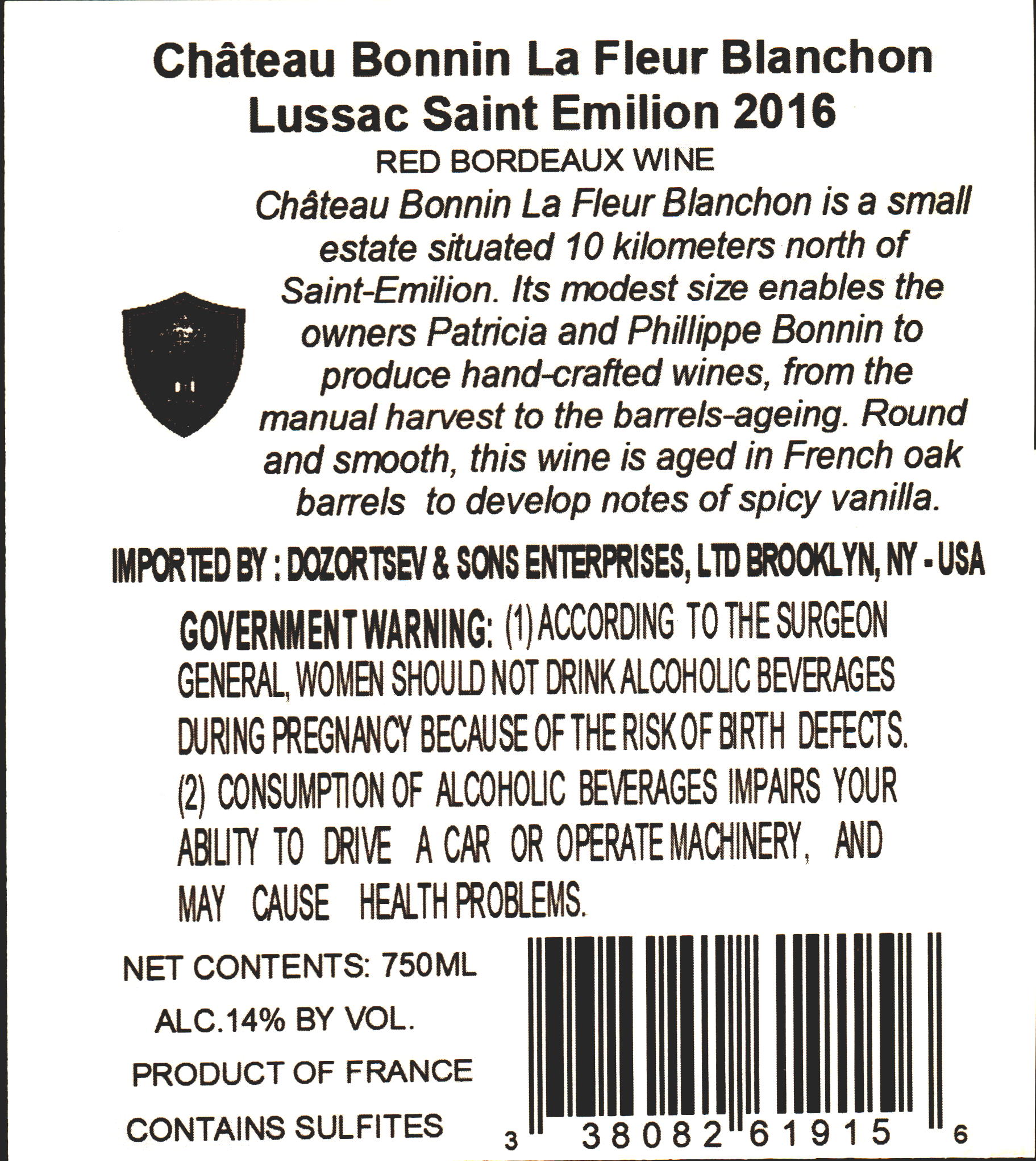 Château Bonnin La Fleur Blanchon
Lussac Saint Emilion 2016

RED BORDEAUX WINE

Château Bonnin La Fleur Blanchon is a small estate situated 10 kilometers north of Saint-Emilion. Its modest size enables the owners Patricia and Phillippe Bonnin to produce hand-crafted wines, from the manual harvest to the barrels-ageing. Round and smooth, this wine is aged in French oak barrels to develop notes of spicy vanilla.

IMPORTED BY : DOZORTSEV & SONS ENTERPRISES, LTD BROOKLYN, NY - USA

GOVERNMENT WARNING: (1) ACCORDING TO THE SURGEON GENERAL, WOMEN SHOULD NOT DRINK ALCOHOLIC BEVERAGES DURING PREGNANCY BECAUSE OF THE RISK OF BIRTH DEFECTS. (2) CONSUMPTION OF ALCOHOLIC BEVERAGES IMPAIRS YOUR ABILITY TO DRIVE A CAR OR OPERATE MACHINERY, AND MAY CAUSE HEALTH PROBLEMS.

NET CONTENTS: 750ML

ALC.14% BY VOL.

PRODUCT OF FRANCE

CONTAINS SULFITES

3 38082 61915 6